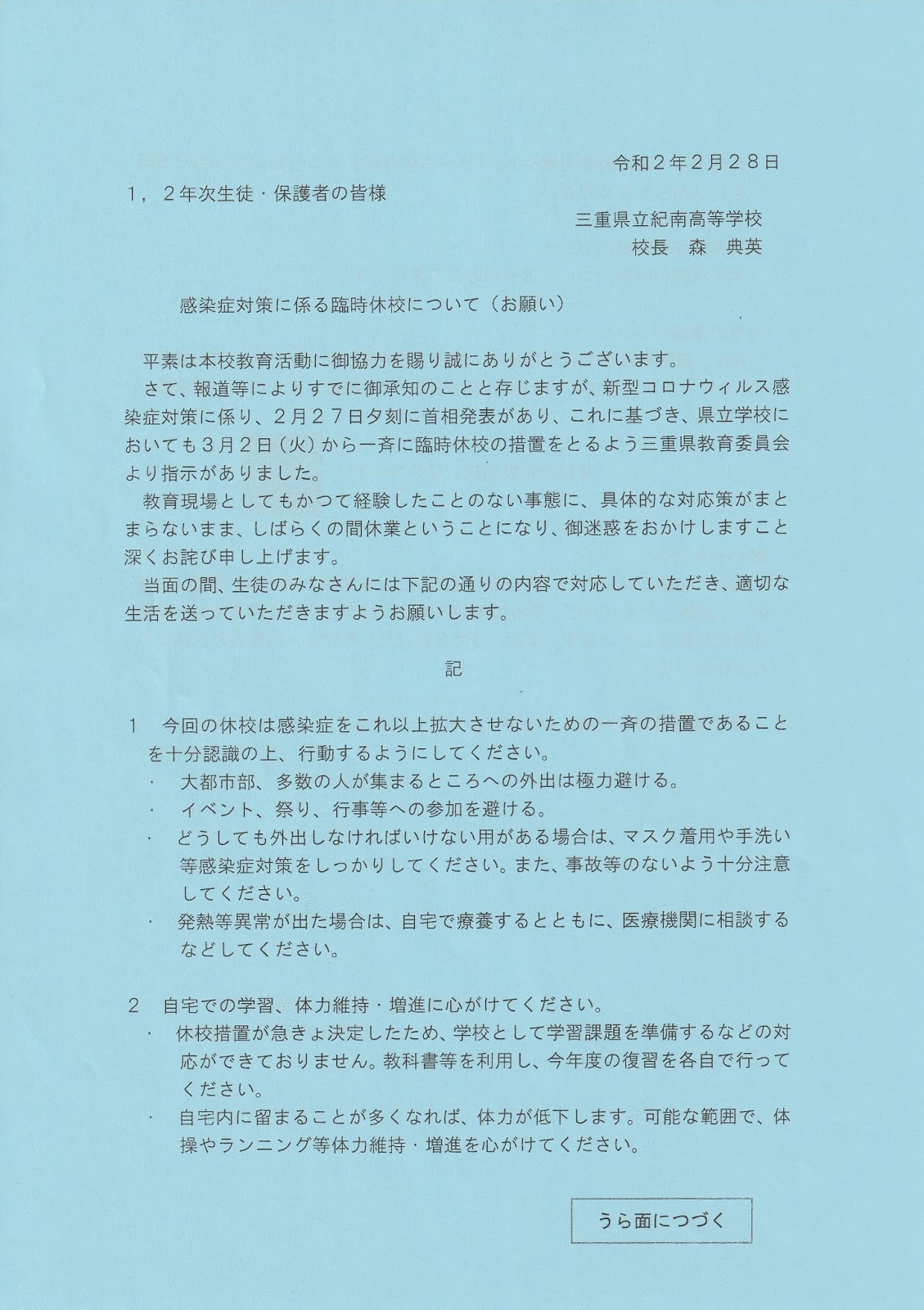 令和２年２月２８日

１，２年次生徒・保護者の皆様

三重県立紀南高等学校
校長　森　典英

感染症対策に係る臨時休校について（お願い）

平素は本校教育活動に御協力を賜り誠にありがとうございます。

さて、報道等によりすでに御承知のことと存じますが、新型コロナウィルス感染症対策に係り、２月２７日夕刻に首相発表があり、これに基づき、県立学校においても３月２日（火）から一斉に臨時休校の措置をとるよう三重県教育委員会より指示がありました。

教育現場としてもかつて経験したことのない事態に、具体的な対応策がまとまらないまま、しばらくの間休業ということになり、御迷惑をおかけしますこと深くお詫び申し上げます。

当面の間、生徒のみなさんには下記の通りの内容で対応していただき、適切な生活を送っていただきますようお願いします。

記

１　今回の休校は感染症をこれ以上拡大させないための一斉の措置であることを十分認識の上、行動するようにしてください。
・　大都市部、多数の人が集まるところへの外出は極力避ける。
・　イベント、祭り、行事等への参加を避ける。
・　どうしても外出しなければいけない用がある場合は、マスク着用や手洗い等感染症対策をしっかりしてください。また、事故等のないよう十分注意してください。
・　発熱等異常が出た場合は、自宅で療養するとともに、医療機関に相談するなどしてください。

２　自宅での学習、体力維持・増進に心がけてください。
・　休校措置が急きょ決定したため、学校として学習課題を準備するなどの対応ができておりません。教科書等を利用し、今年度の復習を各自で行ってください。
・　自宅内に留まることが多くなれば、体力が低下します。可能な範囲で、体操やランニング等体力維持・増進を心がけてください。

うら面につづく